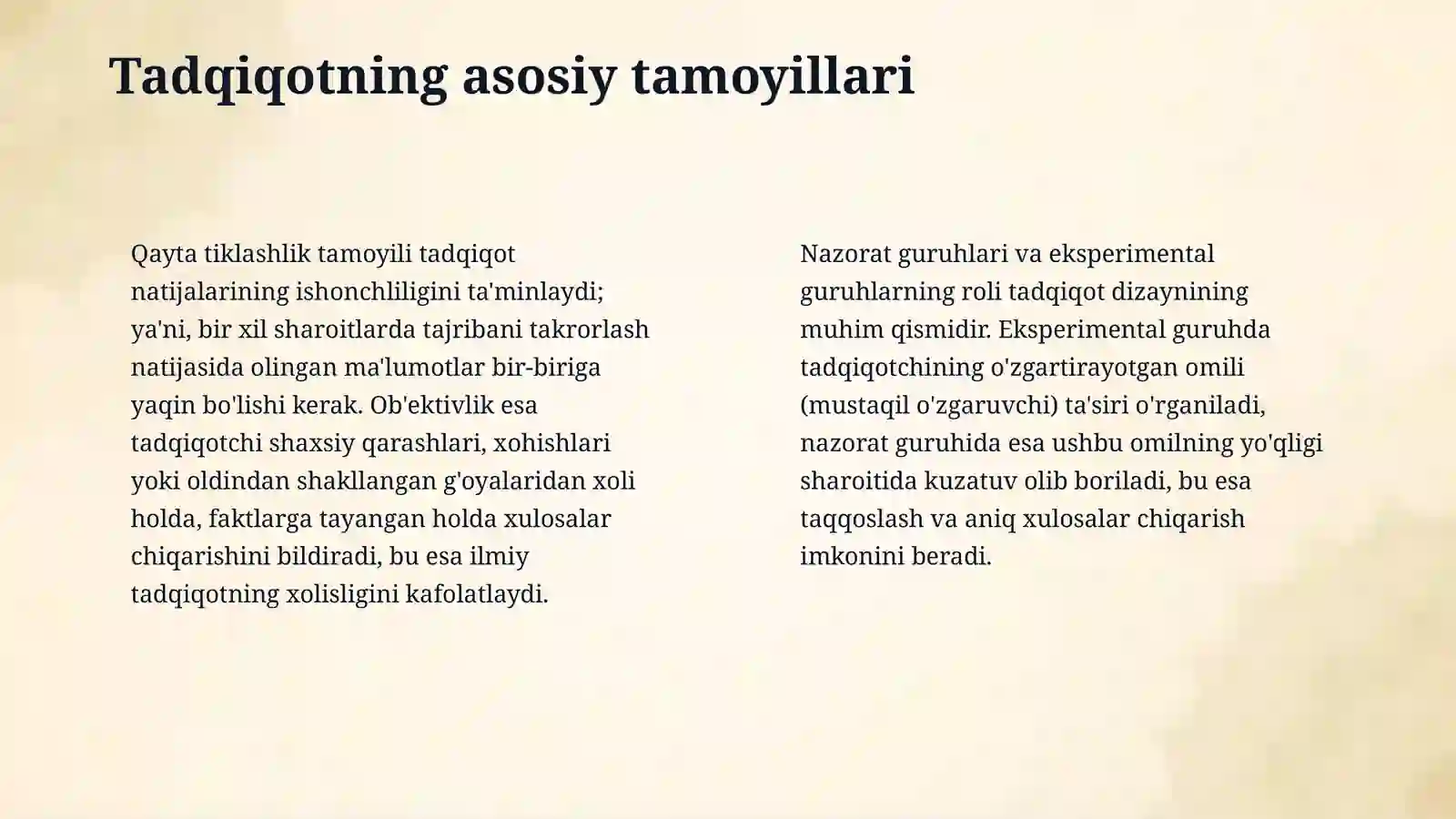 Tadqiqotning asosiy tamoyillari

Qayta tiklashlik tamoyili tadqiqot natijalarining ishonchliligini ta'minlaydi; ya'ni, bir xil sharoitlarda tajribani takrorlash natijasida olingan ma'lumotlar bir-biriga yaqin bo'lishi kerak. Ob'ektivlik esa tadqiqotchi shaxsiy qarashlari, xohishlari yoki oldindan shakllangan g'oyalaridan xoli holda, faktlarga tayangan holda xulosalar chiqarishini bildiradi, bu esa ilmiy tadqiqotning xolisligini kafolatlaydi.

Nazorat guruhlari va eksperimental guruhlarning roli tadqiqot dizaynining muhim qismidir. Eksperimental guruhda tadqiqotchining o'zgartirayotgan omili (mustaqil o'zgaruvchi) ta'siri o'rganiladi, nazorat guruhida esa ushbu omilning yo'qligi sharoitida kuzatuv olib boriladi, bu esa taqqoslash va aniq xulosalar chiqarish imkonini beradi.